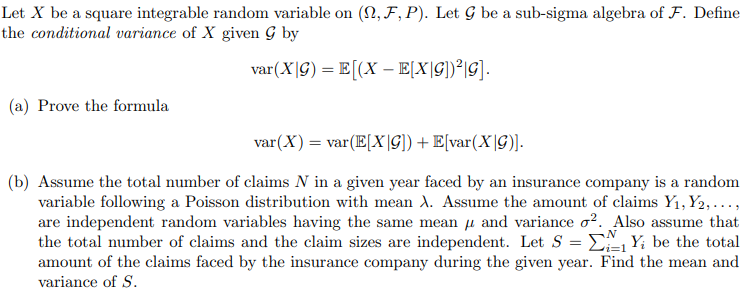 Let $X$ be a square integrable random variable on $(\Omega, \mathcal{F}, P)$. Let $\mathcal{G}$ be a sub-sigma algebra of $\mathcal{F}$. Define the *conditional variance* of $X$ given $\mathcal{G}$ by

$$\text{var}(X|\mathcal{G}) = \mathbb{E}\big[(X - \mathbb{E}[X|\mathcal{G}])^2|\mathcal{G}\big].$$

(a) Prove the formula

$$\text{var}(X) = \text{var}(\mathbb{E}[X|\mathcal{G}]) + \mathbb{E}[\text{var}(X|\mathcal{G})].$$

(b) Assume the total number of claims $N$ in a given year faced by an insurance company is a random variable following a Poisson distribution with mean $\lambda$. Assume the amount of claims $Y_1, Y_2, \ldots,$ are independent random variables having the same mean $\mu$ and variance $\sigma^2$. Also assume that the total number of claims and the claim sizes are independent. Let $S = \sum_{i=1}^{N} Y_i$ be the total amount of the claims faced by the insurance company during the given year. Find the mean and variance of $S$.